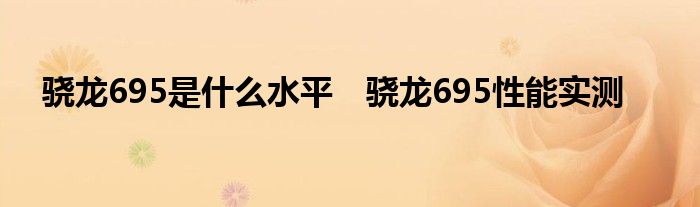 骁龙695是什么水平　骁龙695性能实测